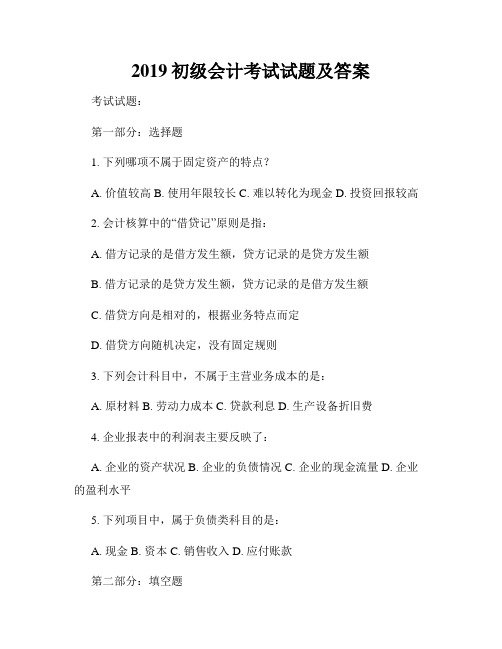 2019 初级会计考试试题及答案

考试试题：

第一部分：选择题

1. 下列哪项不属于固定资产的特点？

A. 价值较高 B. 使用年限较长 C. 难以转化为现金 D. 投资回报较高

2. 会计核算中的“借贷记”原则是指：

A. 借方记录的是借方发生额，贷方记录的是贷方发生额

B. 借方记录的是贷方发生额，贷方记录的是借方发生额

C. 借贷方向是相对的，根据业务特点而定

D. 借贷方向随机决定，没有固定规则

3. 下列会计科目中，不属于主营业务成本的是：

A. 原材料 B. 劳动力成本 C. 贷款利息 D. 生产设备折旧费

4. 企业报表中的利润表主要反映了：

A. 企业的资产状况 B. 企业的负债情况 C. 企业的现金流量 D. 企业的盈利水平

5. 下列项目中，属于负债类科目的是：

A. 现金 B. 资本 C. 销售收入 D. 应付账款

第二部分：填空题